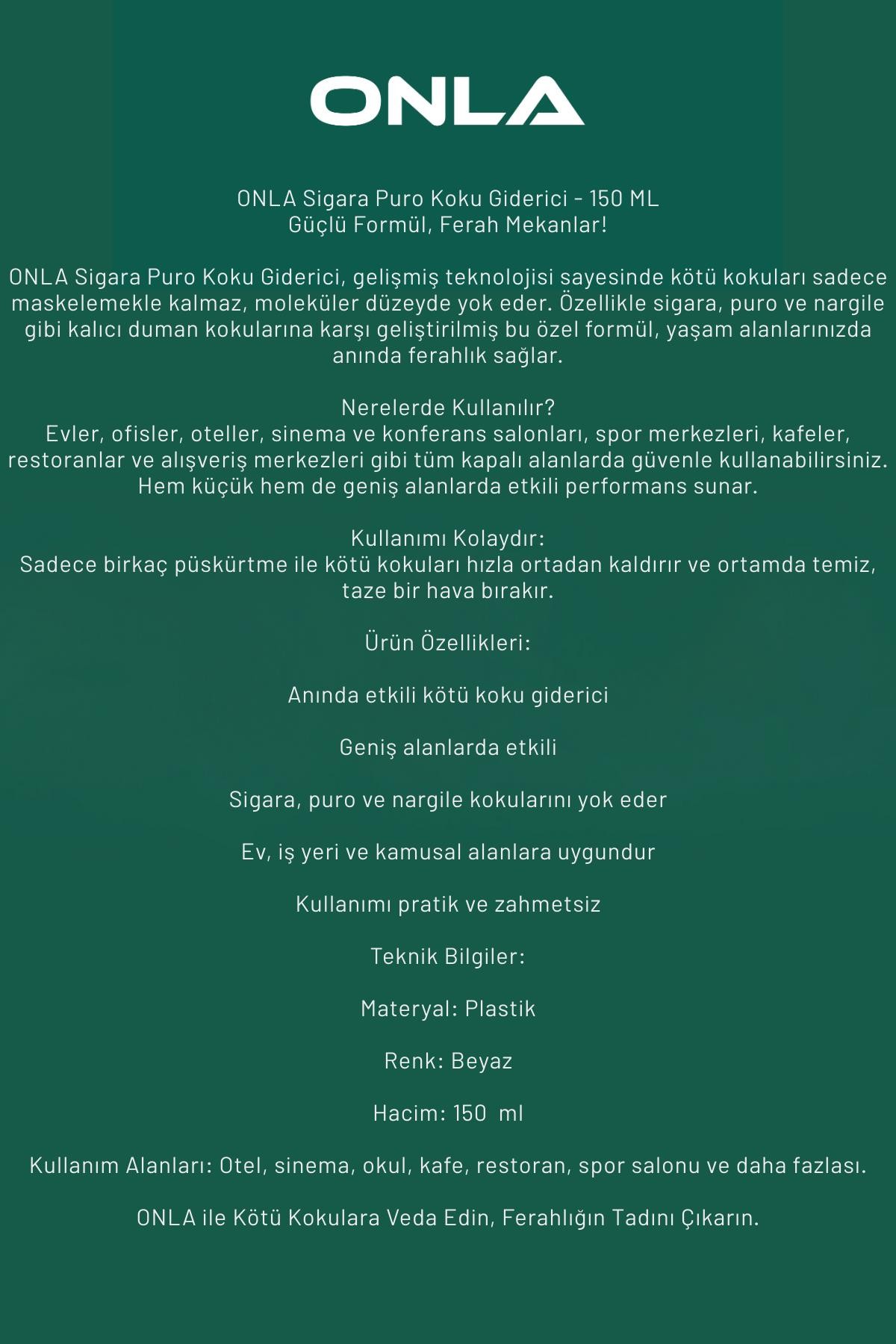 ONLA

ONLA Sigara Puro Koku Giderici - 150 ML
Güçlü Formül, Ferah Mekanlar!

ONLA Sigara Puro Koku Giderici, gelişmiş teknolojisi sayesinde kötü kokuları sadece maskelemekle kalmaz, moleküler düzeyde yok eder. Özellikle sigara, puro ve nargile gibi kalıcı duman kokularına karşı geliştirilmiş bu özel formül, yaşam alanlarınızda anında ferahlık sağlar.

Nerelerde Kullanılır?
Evler, ofisler, oteller, sinema ve konferans salonları, spor merkezleri, kafeler, restoranlar ve alışveriş merkezleri gibi tüm kapalı alanlarda güvenle kullanabilirsiniz. Hem küçük hem de geniş alanlarda etkili performans sunar.

Kullanımı Kolaydır:
Sadece birkaç püskürtme ile kötü kokuları hızla ortadan kaldırır ve ortamda temiz, taze bir hava bırakır.

Ürün Özellikleri:

Anında etkili kötü koku giderici

Geniş alanlarda etkili

Sigara, puro ve nargile kokularını yok eder

Ev, iş yeri ve kamusal alanlara uygundur

Kullanımı pratik ve zahmetsiz

Teknik Bilgiler:

Materyal: Plastik

Renk: Beyaz

Hacim: 150 ml

Kullanım Alanları: Otel, sinema, okul, kafe, restoran, spor salonu ve daha fazlası.

ONLA ile Kötü Kokulara Veda Edin, Ferahlığın Tadını Çıkarın.